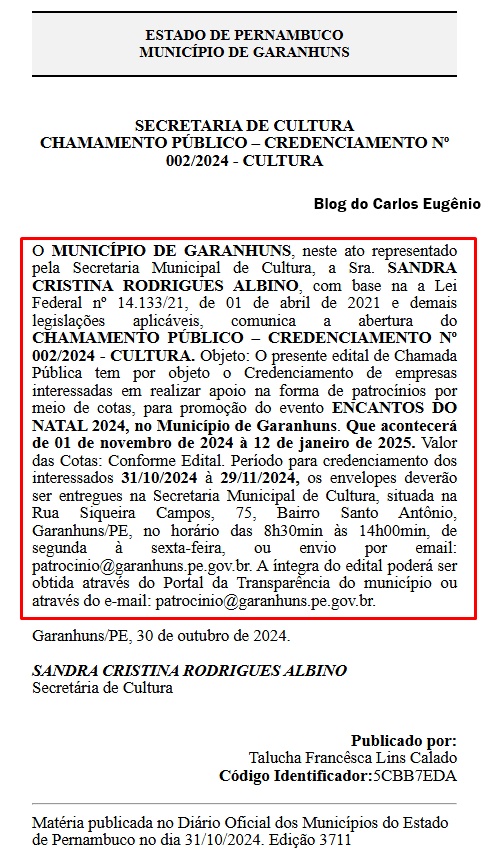 ESTADO DE PERNAMBUCO
MUNICÍPIO DE GARANHUNS

SECRETARIA DE CULTURA
CHAMAMENTO PÚBLICO – CREDENCIAMENTO Nº 002/2024 - CULTURA

Blog do Carlos Eugênio

O MUNICÍPIO DE GARANHUNS, neste ato representado pela Secretaria Municipal de Cultura, a Sra. SANDRA CRISTINA RODRIGUES ALBINO, com base na a Lei Federal nº 14.133/21, de 01 de abril de 2021 e demais legislações aplicáveis, comunica a abertura do CHAMAMENTO PÚBLICO – CREDENCIAMENTO Nº 002/2024 - CULTURA. Objeto: O presente edital de Chamada Pública tem por objeto o Credenciamento de empresas interessadas em realizar apoio na forma de patrocínios por meio de cotas, para promoção do evento ENCANTOS DO NATAL 2024, no Município de Garanhuns. Que acontecerá de 01 de novembro de 2024 à 12 de janeiro de 2025. Valor das Cotas: Conforme Edital. Período para credenciamento dos interessados 31/10/2024 à 29/11/2024, os envelopes deverão ser entregues na Secretaria Municipal de Cultura, situada na Rua Siqueira Campos, 75, Bairro Santo Antônio, Garanhuns/PE, no horário das 8h30min às 14h00min, de segunda à sexta-feira, ou envio por email: patrocinio@garanhuns.pe.gov.br. A íntegra do edital poderá ser obtida através do Portal da Transparência do município ou através do e-mail: patrocinio@garanhuns.pe.gov.br.

Garanhuns/PE, 30 de outubro de 2024.

SANDRA CRISTINA RODRIGUES ALBINO
Secretária de Cultura

Publicado por:
Talucha Francêsca Lins Calado
Código Identificador:5CBB7EDA

Matéria publicada no Diário Oficial dos Municípios do Estado de Pernambuco no dia 31/10/2024. Edição 3711